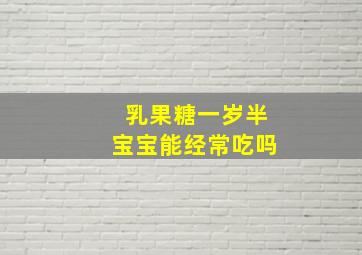 乳果糖一岁半
宝宝能经常吃吗